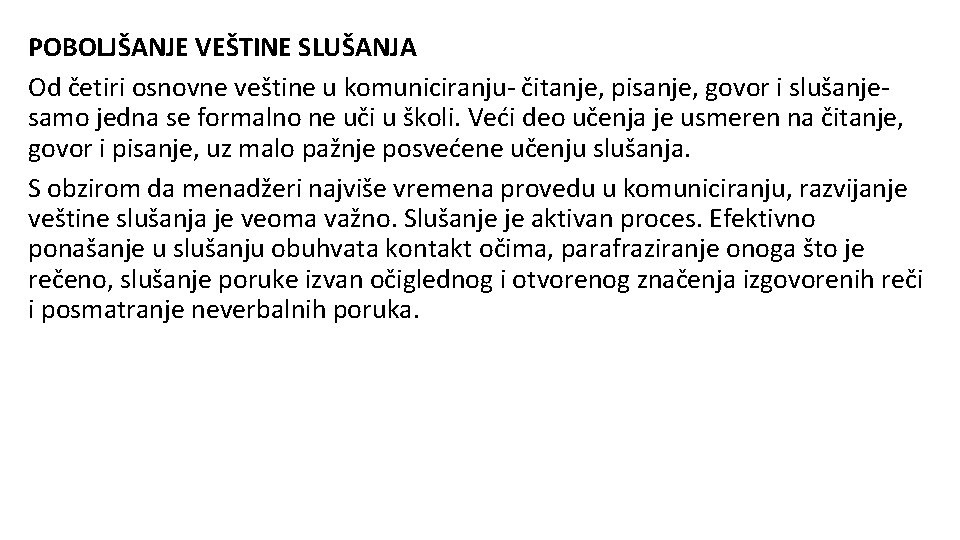 POBOLJŠANJE VEŠTINE SLUŠANJA

Od četiri osnovne veštine u komuniciranju- čitanje, pisanje, govor i slušanje- samo jedna se formalno ne uči u školi. Veći deo učenja je usmeren na čitanje, govor i pisanje, uz malo pažnje posvećene učenju slušanja.

S obzirom da menadžeri najviše vremena provedu u komuniciranju, razvijanje veštine slušanja je veoma važno. Slušanje je aktivan proces. Efektivno ponašanje u slušanju obuhvata kontakt očima, parafraziranje onoga što je rečeno, slušanje poruke izvan očiglednog i otvorenog značenja izgovorenih reči i posmatranje neverbalnih poruka.